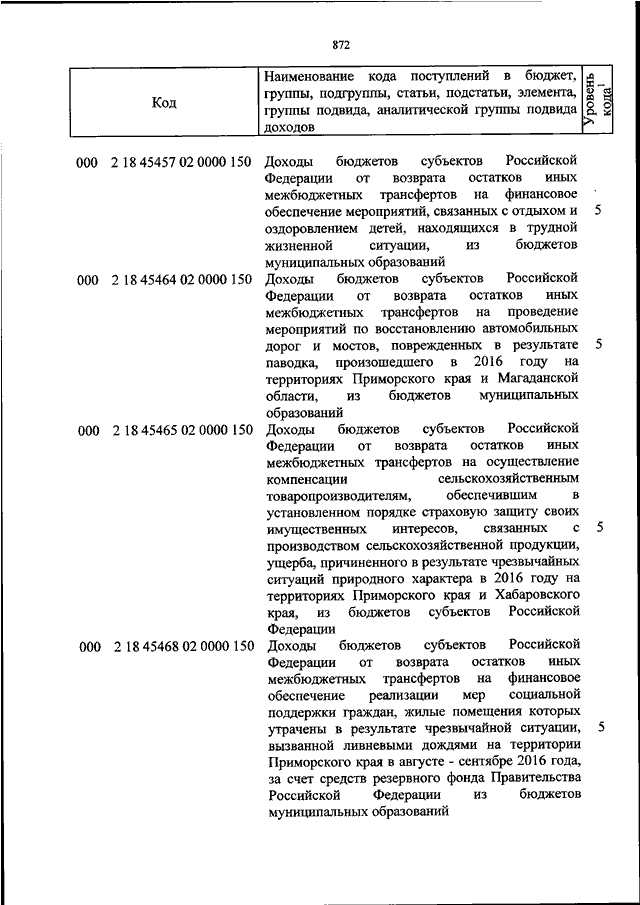 872

| Код | Наименование кода поступлений в бюджет, группы, подгруппы, статьи, подстатьи, элемента, группы подвида, аналитической группы подвида доходов | Уровень кода$^1$ |
|---|---|---|
| 000 2 18 45457 02 0000 150 | Доходы бюджетов субъектов Российской Федерации от возврата остатков иных межбюджетных трансфертов на финансовое обеспечение мероприятий, связанных с отдыхом и оздоровлением детей, находящихся в трудной жизненной ситуации, из бюджетов муниципальных образований | 5 |
| 000 2 18 45464 02 0000 150 | Доходы бюджетов субъектов Российской Федерации от возврата остатков иных межбюджетных трансфертов на проведение мероприятий по восстановлению автомобильных дорог и мостов, поврежденных в результате паводка, произошедшего в 2016 году на территориях Приморского края и Магаданской области, из бюджетов муниципальных образований | 5 |
| 000 2 18 45465 02 0000 150 | Доходы бюджетов субъектов Российской Федерации от возврата остатков иных межбюджетных трансфертов на осуществление компенсации сельскохозяйственным товаропроизводителям, обеспечившим в установленном порядке страховую защиту своих имущественных интересов, связанных с производством сельскохозяйственной продукции, ущерба, причиненного в результате чрезвычайных ситуаций природного характера в 2016 году на территориях Приморского края и Хабаровского края, из бюджетов субъектов Российской Федерации | 5 |
| 000 2 18 45468 02 0000 150 | Доходы бюджетов субъектов Российской Федерации от возврата остатков иных межбюджетных трансфертов на финансовое обеспечение реализации мер социальной поддержки граждан, жилые помещения которых утрачены в результате чрезвычайной ситуации, вызванной ливневыми дождями на территории Приморского края в августе - сентябре 2016 года, за счет средств резервного фонда Правительства Российской Федерации из бюджетов муниципальных образований | 5 |